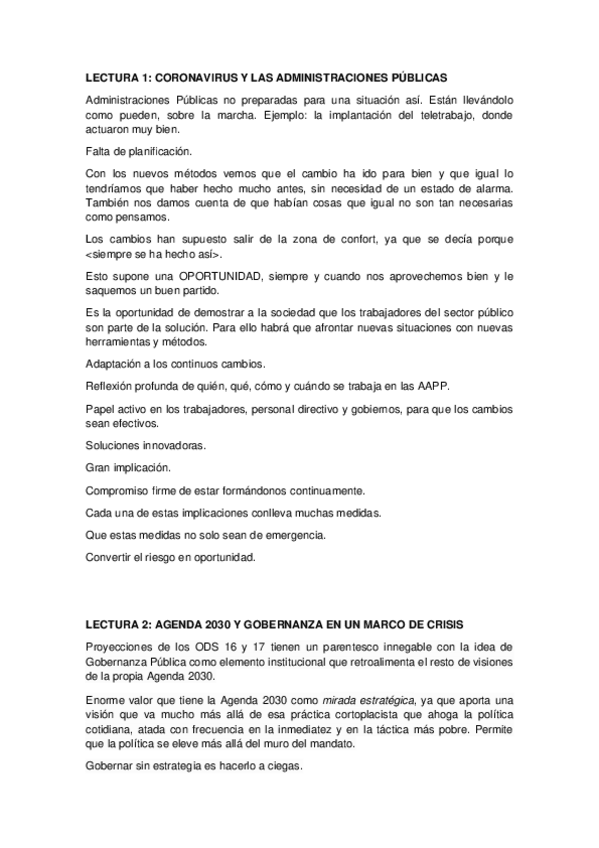 LECTURA 1: CORONAVIRUS Y LAS ADMINISTRACIONES PÚBLICAS

Administraciones Públicas no preparadas para una situación así. Están llevándolo como pueden, sobre la marcha. Ejemplo: la implantación del teletrabajo, donde actuaron muy bien.

Falta de planificación.

Con los nuevos métodos vemos que el cambio ha ido para bien y que igual lo tendríamos que haber hecho mucho antes, sin necesidad de un estado de alarma. También nos damos cuenta de que habían cosas que igual no son tan necesarias como pensamos.

Los cambios han supuesto salir de la zona de confort, ya que se decía porque <siempre se ha hecho así>.

Esto supone una OPORTUNIDAD, siempre y cuando nos aprovechemos bien y le saquemos un buen partido.

Es la oportunidad de demostrar a la sociedad que los trabajadores del sector público son parte de la solución. Para ello habrá que afrontar nuevas situaciones con nuevas herramientas y métodos.

Adaptación a los continuos cambios.

Reflexión profunda de quién, qué, cómo y cuándo se trabaja en las AAPP.

Papel activo en los trabajadores, personal directivo y gobiernos, para que los cambios sean efectivos.

Soluciones innovadoras.

Gran implicación.

Compromiso firme de estar formándonos continuamente.

Cada una de estas implicaciones conlleva muchas medidas.

Que estas medidas no solo sean de emergencia.

Convertir el riesgo en oportunidad.

LECTURA 2: AGENDA 2030 Y GOBERNANZA EN UN MARCO DE CRISIS

Proyecciones de los ODS 16 y 17 tienen un parentesco innegable con la idea de Gobernanza Pública como elemento institucional que retroalimenta el resto de visiones de la propia Agenda 2030.

Enorme valor que tiene la Agenda 2030 como mirada estratégica, ya que aporta una visión que va mucho más allá de esa práctica cortoplacista que ahoga la política cotidiana, atada con frecuencia en la inmediatez y en la táctica más pobre. Permite que la política se eleve más allá del muro del mandato.

Gobernar sin estrategia es hacerlo a ciegas.